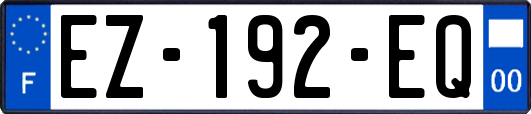 F
EZ-192-EQ
00